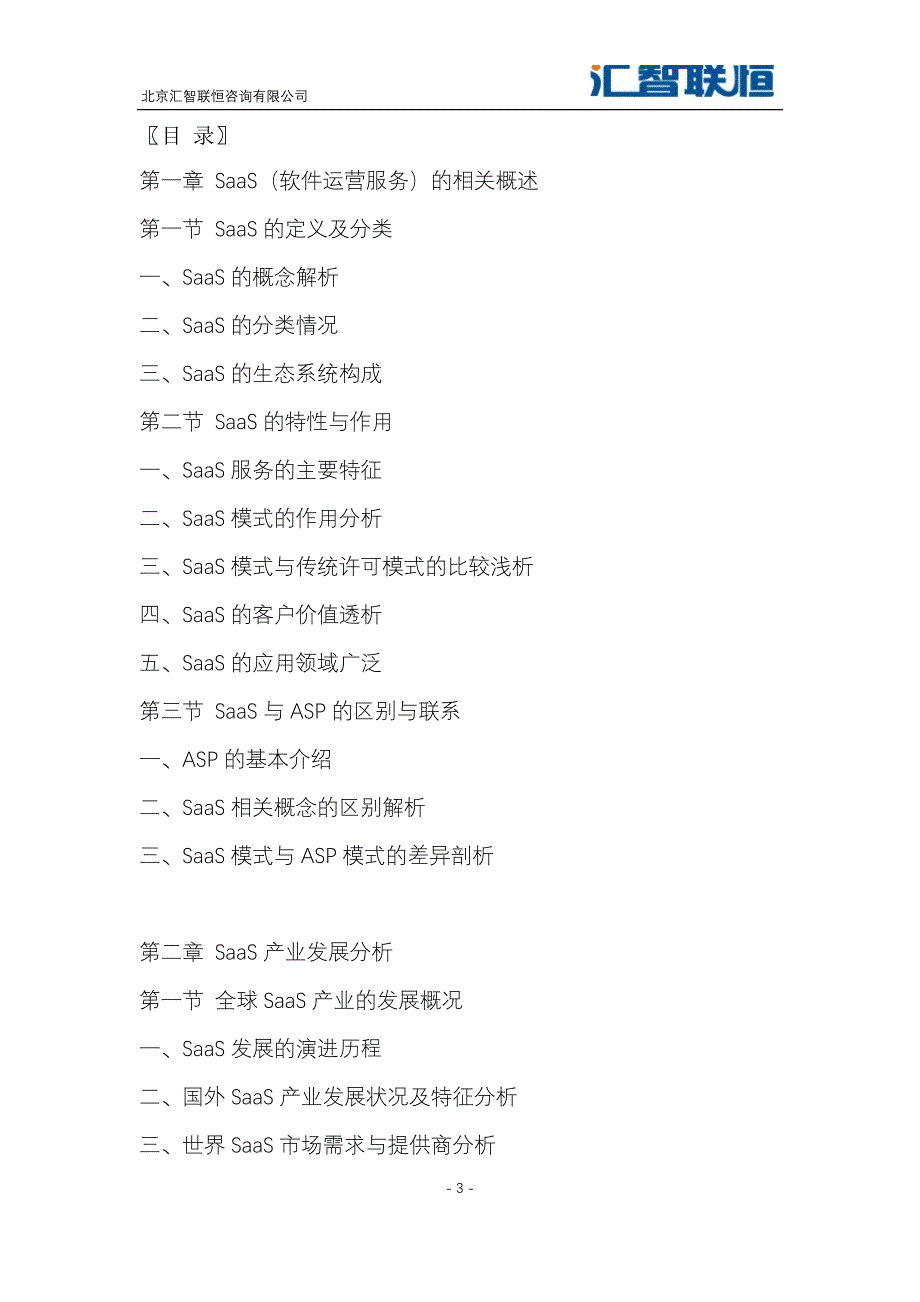 北京汇智联恒咨询有限公司

汇智联恒

〖目 录〗

第一章 SaaS（软件运营服务）的相关概述

第一节 SaaS 的定义及分类

一、SaaS 的概念解析

二、SaaS 的分类情况

三、SaaS 的生态系统构成

第二节 SaaS 的特性与作用

一、SaaS 服务的主要特征

二、SaaS 模式的作用分析

三、SaaS 模式与传统许可模式的比较浅析

四、SaaS 的客户价值透析

五、SaaS 的应用领域广泛

第三节 SaaS 与 ASP 的区别与联系

一、ASP 的基本介绍

二、SaaS 相关概念的区别解析

三、SaaS 模式与 ASP 模式的差异剖析

第二章 SaaS 产业发展分析

第一节 全球 SaaS 产业的发展概况

一、SaaS 发展的演进历程

二、国外 SaaS 产业发展状况及特征分析

三、世界 SaaS 市场需求与提供商分析

- 3 -